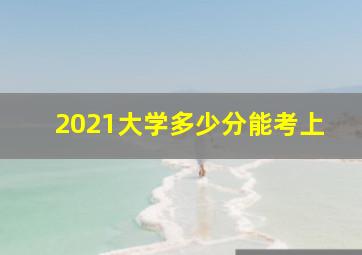 2021大学多少分能考上